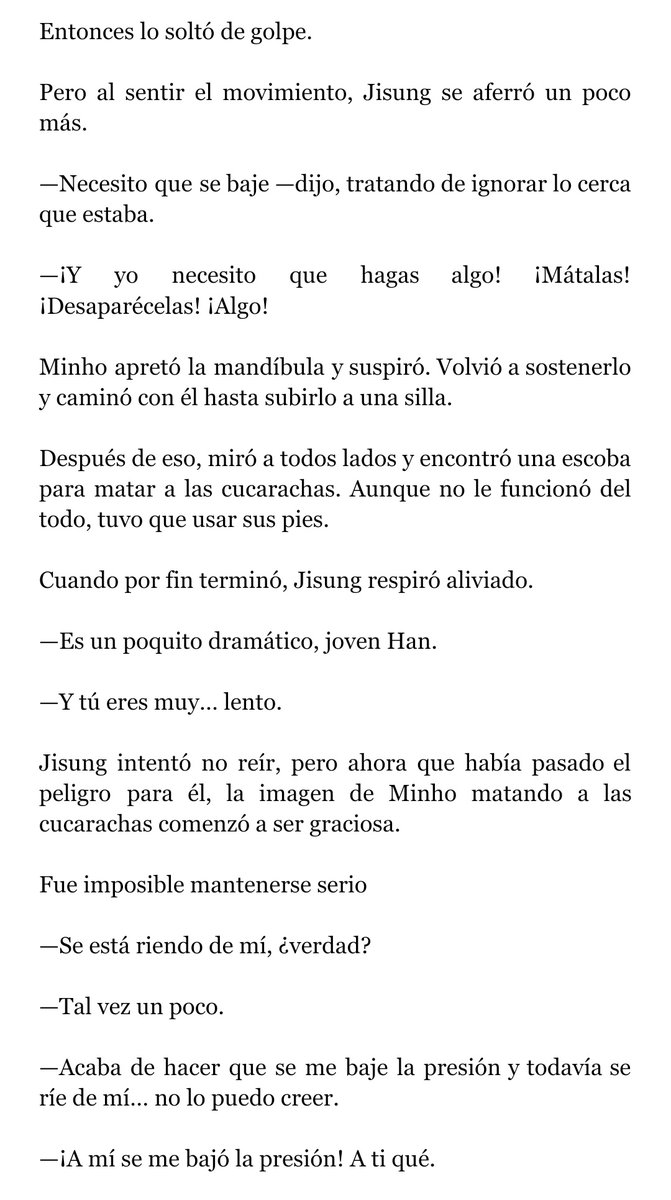 Entonces lo soltó de golpe.

Pero al sentir el movimiento, Jisung se aferró un poco más.

—Necesito que se baje —dijo, tratando de ignorar lo cerca que estaba.

—¡Y yo necesito que hagas algo! ¡Mátalas! ¡Desaparécelas! ¡Algo!

Minho apretó la mandíbula y suspiró. Volvió a sostenerlo y caminó con él hasta subirlo a una silla.

Después de eso, miró a todos lados y encontró una escoba para matar a las cucarachas. Aunque no le funcionó del todo, tuvo que usar sus pies.

Cuando por fin terminó, Jisung respiró aliviado.

—Es un poquito dramático, joven Han.

—Y tú eres muy… lento.

Jisung intentó no reír, pero ahora que había pasado el peligro para él, la imagen de Minho matando a las cucarachas comenzó a ser graciosa.

Fue imposible mantenerse serio

—Se está riendo de mí, ¿verdad?

—Tal vez un poco.

—Acaba de hacer que se me baje la presión y todavía se ríe de mí… no lo puedo creer.

—¡A mí se me bajó la presión! A ti qué.